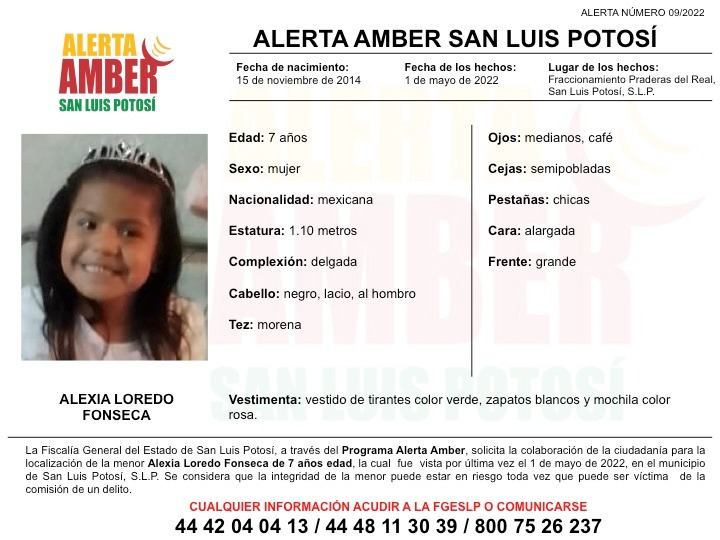 ALERTA NÚMERO 09/2022

ALERTA AMBER SAN LUIS POTOSÍ

ALERTA AMBER SAN LUIS POTOSÍ

Fecha de nacimiento:
15 de noviembre de 2014

Fecha de los hechos:
1 de mayo de 2022

Lugar de los hechos:
Fraccionamiento Praderas del Real, San Luis Potosí, S.L.P.

Edad: 7 años

Sexo: mujer

Nacionalidad: mexicana

Estatura: 1.10 metros

Complexión: delgada

Cabello: negro, lacio, al hombro

Tez: morena

Ojos: medianos, café

Cejas: semipobladas

Pestañas: chicas

Cara: alargada

Frente: grande

ALEXIA LOREDO FONSECA

Vestimenta: vestido de tirantes color verde, zapatos blancos y mochila color rosa.

La Fiscalía General del Estado de San Luis Potosí, a través del Programa Alerta Amber, solicita la colaboración de la ciudadanía para la localización de la menor Alexia Loredo Fonseca de 7 años edad, la cual fue vista por última vez el 1 de mayo de 2022, en el municipio de San Luis Potosí, S.L.P. Se considera que la integridad de la menor puede estar en riesgo toda vez que puede ser víctima de la comisión de un delito.

CUALQUIER INFORMACIÓN ACUDIR A LA FGESLP O COMUNICARSE

44 42 04 04 13 / 44 48 11 30 39 / 800 75 26 237